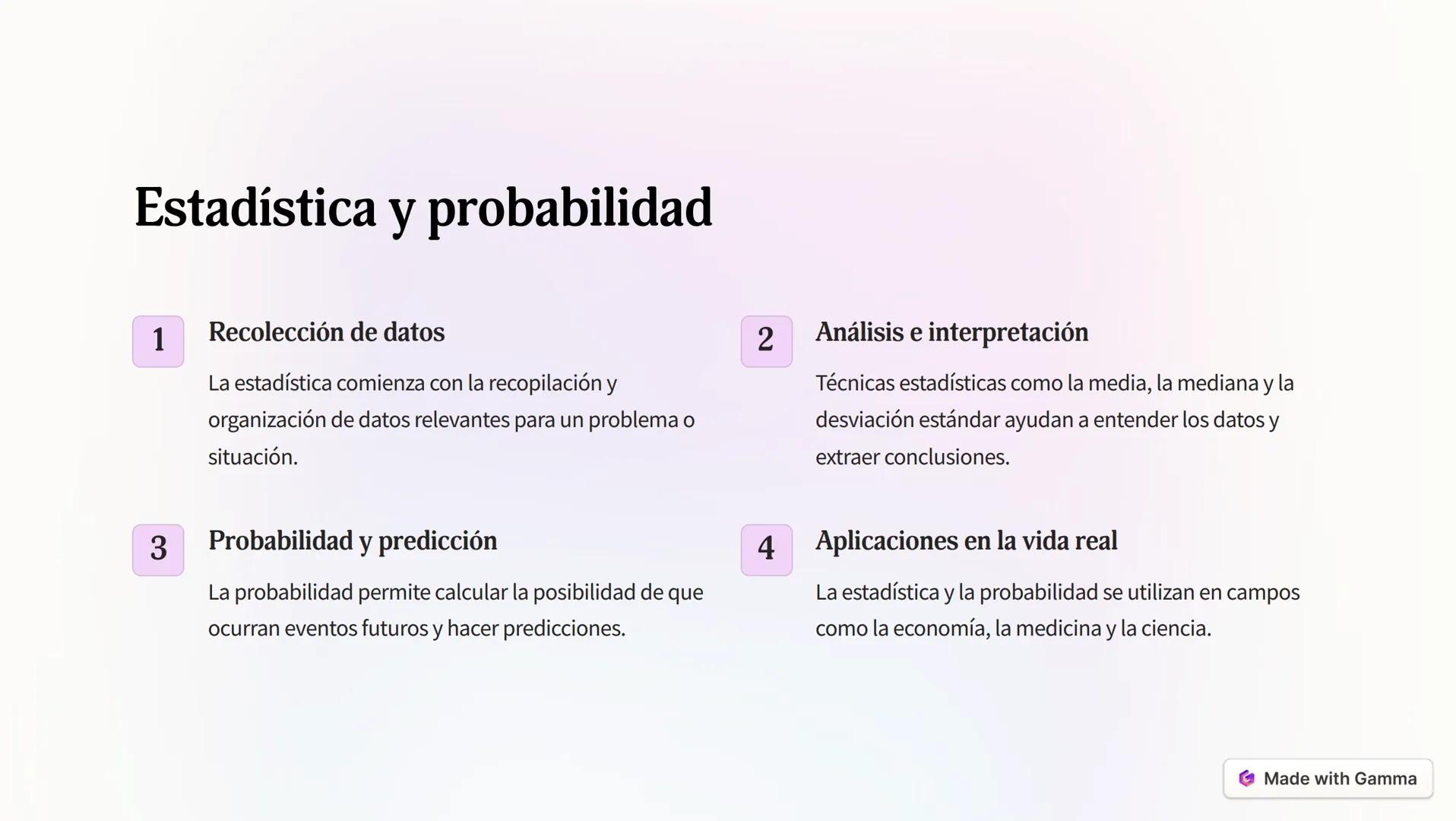 Estadística y probabilidad

1

Recolección de datos

La estadística comienza con la recopilación y organización de datos relevantes para un problema o situación.

2

Análisis e interpretación

Técnicas estadísticas como la media, la mediana y la desviación estándar ayudan a entender los datos y extraer conclusiones.

3

Probabilidad y predicción

La probabilidad permite calcular la posibilidad de que ocurran eventos futuros y hacer predicciones.

4

Aplicaciones en la vida real

La estadística y la probabilidad se utilizan en campos como la economía, la medicina y la ciencia.

Made with Gamma